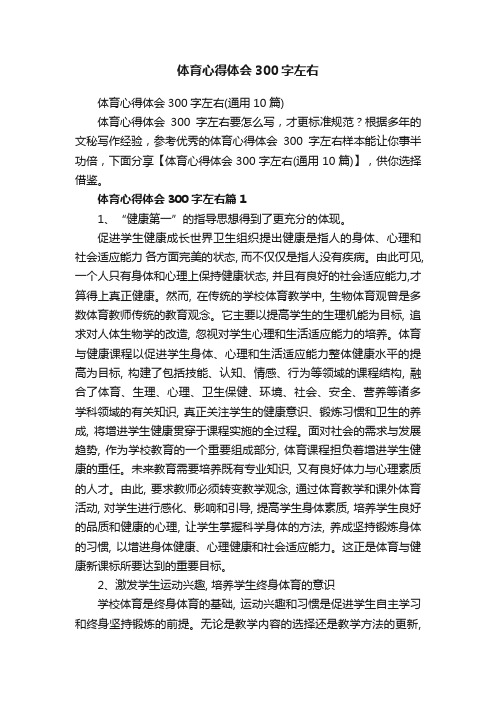 体育心得体会300字左右

体育心得体会300字左右(通用10篇)

体育心得体会 300 字左右要怎么写，才更标准规范？根据多年的文秘写作经验，参考优秀的体育心得体会 300 字左右样本能让你事半功倍，下面分享【体育心得体会300字左右(通用10篇)】，供你选择借鉴。

体育心得体会300字左右篇1

1、“健康第一”的指导思想得到了更充分的体现。

促进学生健康成长世界卫生组织提出健康是指人的身体、心理和社会适应能力 各方面完美的状态, 而不仅仅是指人没有疾病。由此可见, 一个人只有身体和心理上保持健康状态, 并且有良好的社会适应能力,才算得上真正健康。然而, 在传统的学校体育教学中, 生物体育观曾是多数体育教师传统的教育观念。它主要以提高学生的生理机能为目标, 追求对人体生物学的改造, 忽视对学生心理和生活适应能力的培养。体育与健康课程以促进学生身体、心理和生活适应能力整体健康水平的提高为目标, 构建了包括技能、认知、情感、行为等领域的课程结构, 融合了体育、生理、心理、卫生保健、环境、社会、安全、营养等诸多学科领域的有关知识, 真正关注学生的健康意识、锻炼习惯和卫生的养成, 将增进学生健康贯穿于课程实施的全过程。面对社会的需求与发展趋势, 作为学校教育的一个重要组成部分, 体育课程担负着增进学生健康的重任。未来教育需要培养既有专业知识, 又有良好体力与心理素质的人才。由此, 要求教师必须转变教学观念, 通过体育教学和课外体育活动, 对学生进行感化、影响和引导, 提高学生身体素质, 培养学生良好的品质和健康的心理, 让学生掌握科学身体的方法, 养成坚持锻炼身体的习惯, 以增进身体健康、心理健康和社会适应能力。这正是体育与健康新课标所要达到的重要目标。

2、激发学生运动兴趣, 培养学生终身体育的意识

学校体育是终身体育的基础, 运动兴趣和习惯是促进学生自主学习和终身坚持锻炼的前提。无论是教学内容的选择还是教学方法的更新,